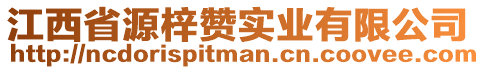 江西省源梓赞实业有限公司
http://ncdorispitman.cn.coovee.com